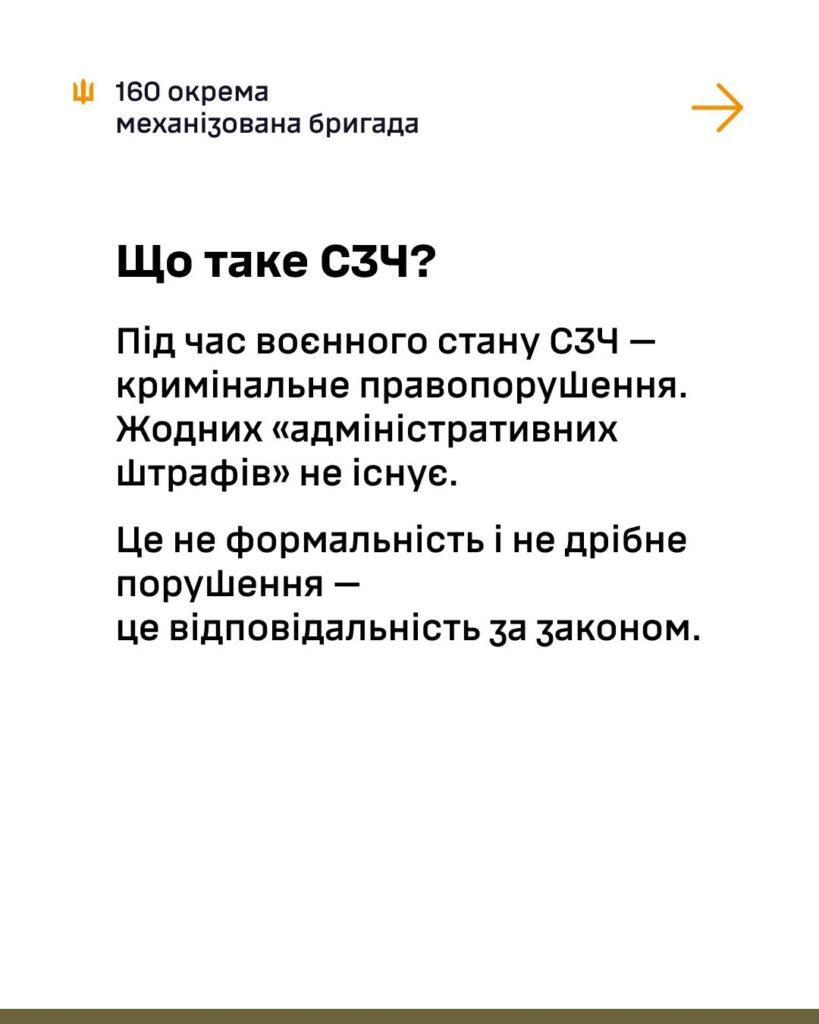 160 окрема
механізована бригада

Що таке СЗЧ?

Під час воєнного стану СЗЧ — кримінальне правопорушення. Жодних «адміністративних штрафів» не існує.

Це не формальність і не дрібне порушення —
це відповідальність за законом.